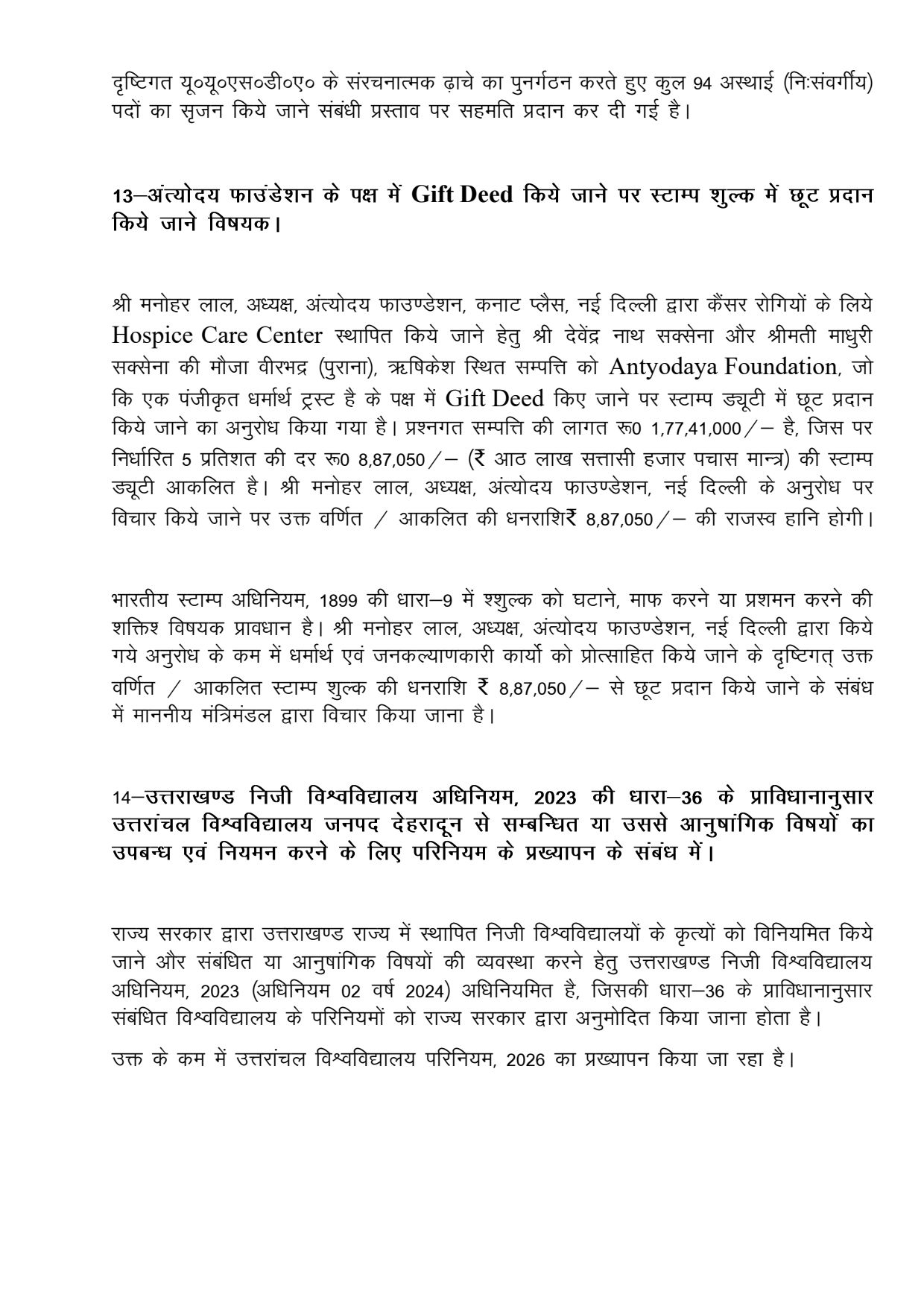 दृष्टिगत यू०यू०एस०डी०ए० के संरचनात्मक ढ़ाचे का पुनर्गठन करते हुए कुल 94 अस्थाई (निःसंवर्गीय) पदों का सृजन किये जाने संबंधी प्रस्ताव पर सहमति प्रदान कर दी गई है।

13–अंत्योदय फाउंडेशन के पक्ष में Gift Deed किये जाने पर स्टाम्प शुल्क में छूट प्रदान किये जाने विषयक।

श्री मनोहर लाल, अध्यक्ष, अंत्योदय फाउण्डेशन, कनाट प्लैस, नई दिल्ली द्वारा कैंसर रोगियों के लिये Hospice Care Center स्थापित किये जाने हेतु श्री देवेंद्र नाथ सक्सेना और श्रीमती माधुरी सक्सेना की मौजा वीरभद्र (पुराना), ऋषिकेश स्थित सम्पत्ति को Antyodaya Foundation, जो कि एक पंजीकृत धर्मार्थ ट्रस्ट है के पक्ष में Gift Deed किए जाने पर स्टाम्प ड्यूटी में छूट प्रदान किये जाने का अनुरोध किया गया है। प्रश्नगत सम्पत्ति की लागत रू0 1,77,41,000/– है, जिस पर निर्धारित 5 प्रतिशत की दर रू0 8,87,050/– (₹ आठ लाख सत्तासी हजार पचास मान्त्र) की स्टाम्प ड्यूटी आकलित है। श्री मनोहर लाल, अध्यक्ष, अंत्योदय फाउण्डेशन, नई दिल्ली के अनुरोध पर विचार किये जाने पर उक्त वर्णित / आकलित की धनराशि₹ 8,87,050/– की राजस्व हानि होगी।

भारतीय स्टाम्प अधिनियम, 1899 की धारा–9 में श्शुल्क को घटाने, माफ करने या प्रशमन करने की शक्तिश विषयक प्रावधान है। श्री मनोहर लाल, अध्यक्ष, अंत्योदय फाउण्डेशन, नई दिल्ली द्वारा किये गये अनुरोध के कम में धर्मार्थ एवं जनकल्याणकारी कार्यो को प्रोत्साहित किये जाने के दृष्टिगत् उक्त वर्णित / आकलित स्टाम्प शुल्क की धनराशि ₹ 8,87,050/– से छूट प्रदान किये जाने के संबंध में माननीय मंत्रिमंडल द्वारा विचार किया जाना है।

14–उत्तराखण्ड निजी विश्वविद्यालय अधिनियम, 2023 की धारा–36 के प्राविधानानुसार उत्तरांचल विश्वविद्यालय जनपद देहरादून से सम्बन्धित या उससे आनुषांगिक विषयों का उपबन्ध एवं नियमन करने के लिए परिनियम के प्रख्यापन के संबंध में।

राज्य सरकार द्वारा उत्तराखण्ड राज्य में स्थापित निजी विश्वविद्यालयों के कृत्यों को विनियमित किये जाने और संबंधित या आनुषांगिक विषयों की व्यवस्था करने हेतु उत्तराखण्ड निजी विश्वविद्यालय अधिनियम, 2023 (अधिनियम 02 वर्ष 2024) अधिनियमित है, जिसकी धारा–36 के प्राविधानानुसार संबंधित विश्वविद्यालय के परिनियमों को राज्य सरकार द्वारा अनुमोदित किया जाना होता है।

उक्त के कम में उत्तरांचल विश्वविद्यालय परिनियम, 2026 का प्रख्यापन किया जा रहा है।